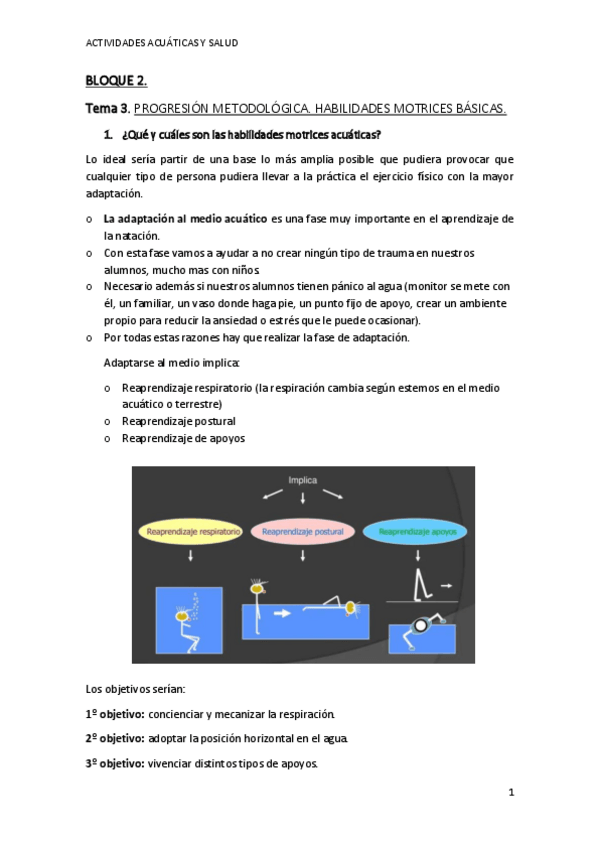 ACTIVIDADES ACUÁTICAS Y SALUD

BLOQUE 2.

Tema 3. PROGRESIÓN METODOLÓGICA. HABILIDADES MOTRICES BÁSICAS.

1. ¿Qué y cuáles son las habilidades motrices acuáticas?

Lo ideal sería partir de una base lo más amplia posible que pudiera provocar que cualquier tipo de persona pudiera llevar a la práctica el ejercicio físico con la mayor adaptación.

o La adaptación al medio acuático es una fase muy importante en el aprendizaje de la natación.
o Con esta fase vamos a ayudar a no crear ningún tipo de trauma en nuestros alumnos, mucho mas con niños.
o Necesario además si nuestros alumnos tienen pánico al agua (monitor se mete con él, un familiar, un vaso donde haga pie, un punto fijo de apoyo, crear un ambiente propio para reducir la ansiedad o estrés que le puede ocasionar).
o Por todas estas razones hay que realizar la fase de adaptación.

Adaptarse al medio implica:

o Reaprendizaje respiratorio (la respiración cambia según estemos en el medio acuático o terrestre)
o Reaprendizaje postural
o Reaprendizaje de apoyos

Implica

Reaprendizaje respiratorio

Reaprendizaje postural

Reaprendizaje apoyos

Los objetivos serían:

1º objetivo: concienciar y mecanizar la respiración.

2º objetivo: adoptar la posición horizontal en el agua.

3º objetivo: vivenciar distintos tipos de apoyos.

1